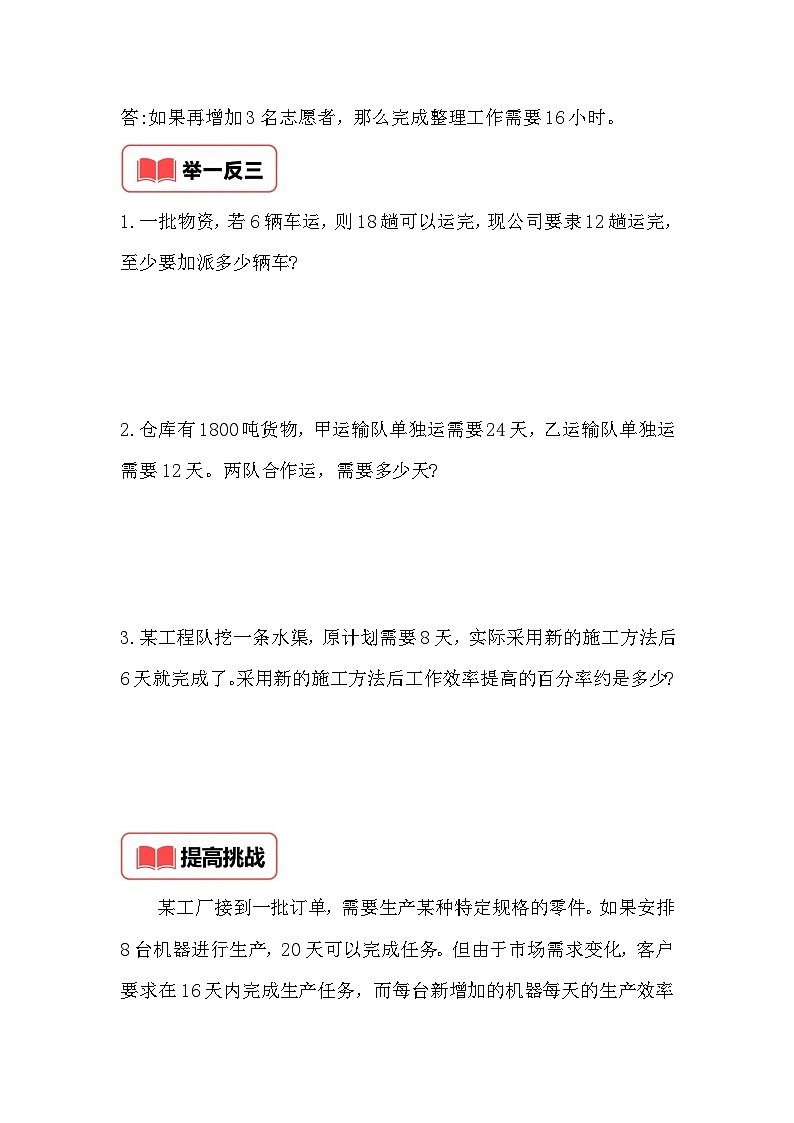 答:如果再增加3名志愿者，那么完成整理工作需要16小时。

举一反三

1.一批物资，若6辆车运，则18趟可以运完，现公司要隶12趟运完，至少要加派多少辆车?

2.仓库有1800吨货物，甲运输队单独运需要24天，乙运输队单独运需要12天。两队合作运，需要多少天?

3.某工程队挖一条水渠，原计划需要8天，实际采用新的施工方法后6天就完成了。采用新的施工方法后工作效率提高的百分率约是多少?

提高挑战

某工厂接到一批订单，需要生产某种特定规格的零件。如果安排8台机器进行生产，20天可以完成任务。但由于市场需求变化，客户要求在16天内完成生产任务，而每台新增加的机器每天的生产效率